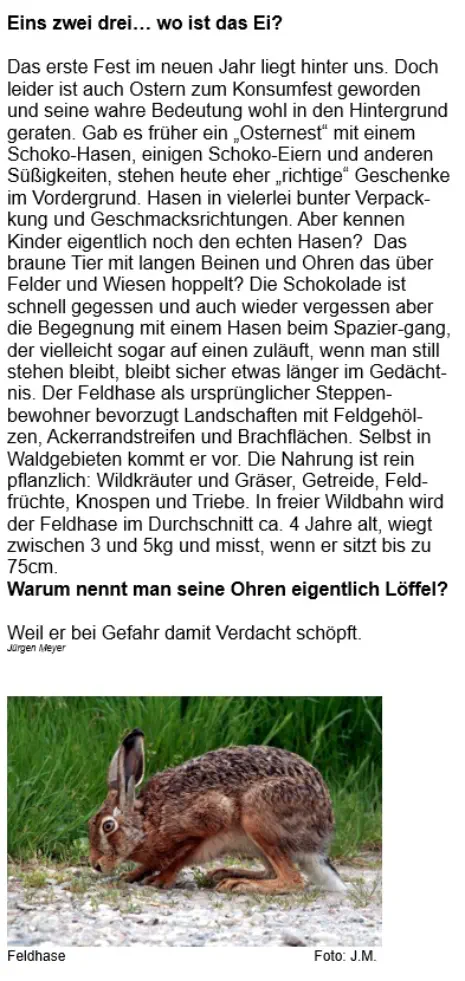 **Eins zwei drei… wo ist das Ei?**

Das erste Fest im neuen Jahr liegt hinter uns. Doch leider ist auch Ostern zum Konsumfest geworden und seine wahre Bedeutung wohl in den Hintergrund geraten. Gab es früher ein „Osternest“ mit einem Schoko-Hasen, einigen Schoko-Eiern und anderen Süßigkeiten, stehen heute eher „richtige“ Geschenke im Vordergrund. Hasen in vielerlei bunter Verpackung und Geschmacksrichtungen. Aber kennen Kinder eigentlich noch den echten Hasen? Das braune Tier mit langen Beinen und Ohren das über Felder und Wiesen hoppelt? Die Schokolade ist schnell gegessen und auch wieder vergessen aber die Begegnung mit einem Hasen beim Spazier-gang, der vielleicht sogar auf einen zuläuft, wenn man still stehen bleibt, bleibt sicher etwas länger im Gedächtnis. Der Feldhase als ursprünglicher Steppenbewohner bevorzugt Landschaften mit Feldgehölzen, Ackerrandstreifen und Brachflächen. Selbst in Waldgebieten kommt er vor. Die Nahrung ist rein pflanzlich: Wildkräuter und Gräser, Getreide, Feldfrüchte, Knospen und Triebe. In freier Wildbahn wird der Feldhase im Durchschnitt ca. 4 Jahre alt, wiegt zwischen 3 und 5kg und misst, wenn er sitzt bis zu 75cm.
**Warum nennt man seine Ohren eigentlich Löffel?**

Weil er bei Gefahr damit Verdacht schöpft.
Jürgen Meyer

Feldhase Foto: J.M.